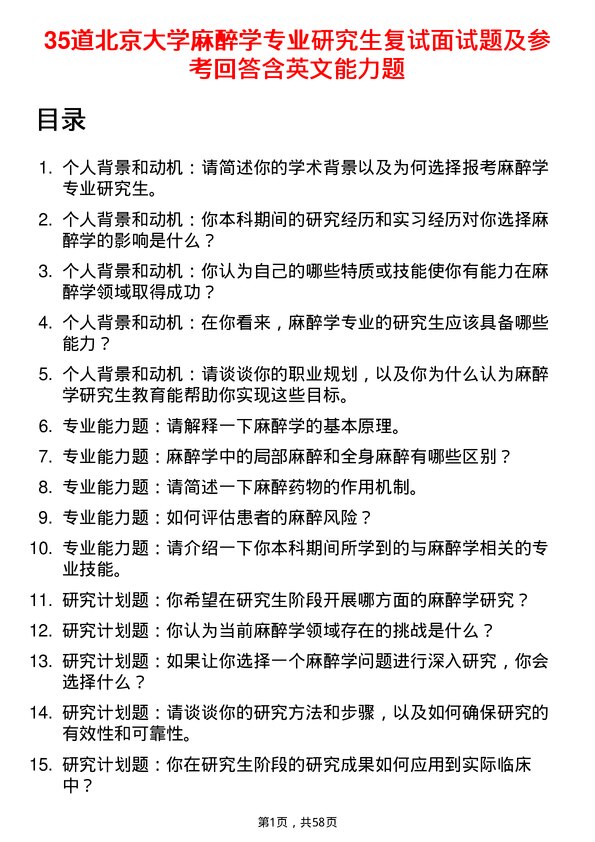 35道北京大学麻醉学专业研究生复试面试题及参考回答含英文能力题

目录

1. 个人背景和动机：请简述你的学术背景以及为何选择报考麻醉学专业研究生。
2. 个人背景和动机：你本科期间的研究经历和实习经历对你选择麻醉学的影响是什么？
3. 个人背景和动机：你认为自己的哪些特质或技能使你有能力在麻醉学领域取得成功？
4. 个人背景和动机：在你看来，麻醉学专业的研究生应该具备哪些能力？
5. 个人背景和动机：请谈谈你的职业规划，以及你为什么认为麻醉学研究生教育能帮助你实现这些目标。
6. 专业能力题：请解释一下麻醉学的基本原理。
7. 专业能力题：麻醉学中的局部麻醉和全身麻醉有哪些区别？
8. 专业能力题：请简述一下麻醉药物的作用机制。
9. 专业能力题：如何评估患者的麻醉风险？
10. 专业能力题：请介绍一下你本科期间所学到的与麻醉学相关的专业技能。
11. 研究计划题：你希望在研究生阶段开展哪方面的麻醉学研究？
12. 研究计划题：你认为当前麻醉学领域存在的挑战是什么？
13. 研究计划题：如果让你选择一个麻醉学问题进行深入研究，你会选择什么？
14. 研究计划题：请谈谈你的研究方法和步骤，以及如何确保研究的有效性和可靠性。
15. 研究计划题：你在研究生阶段的研究成果如何应用到实际临床中？

第1页，共58页